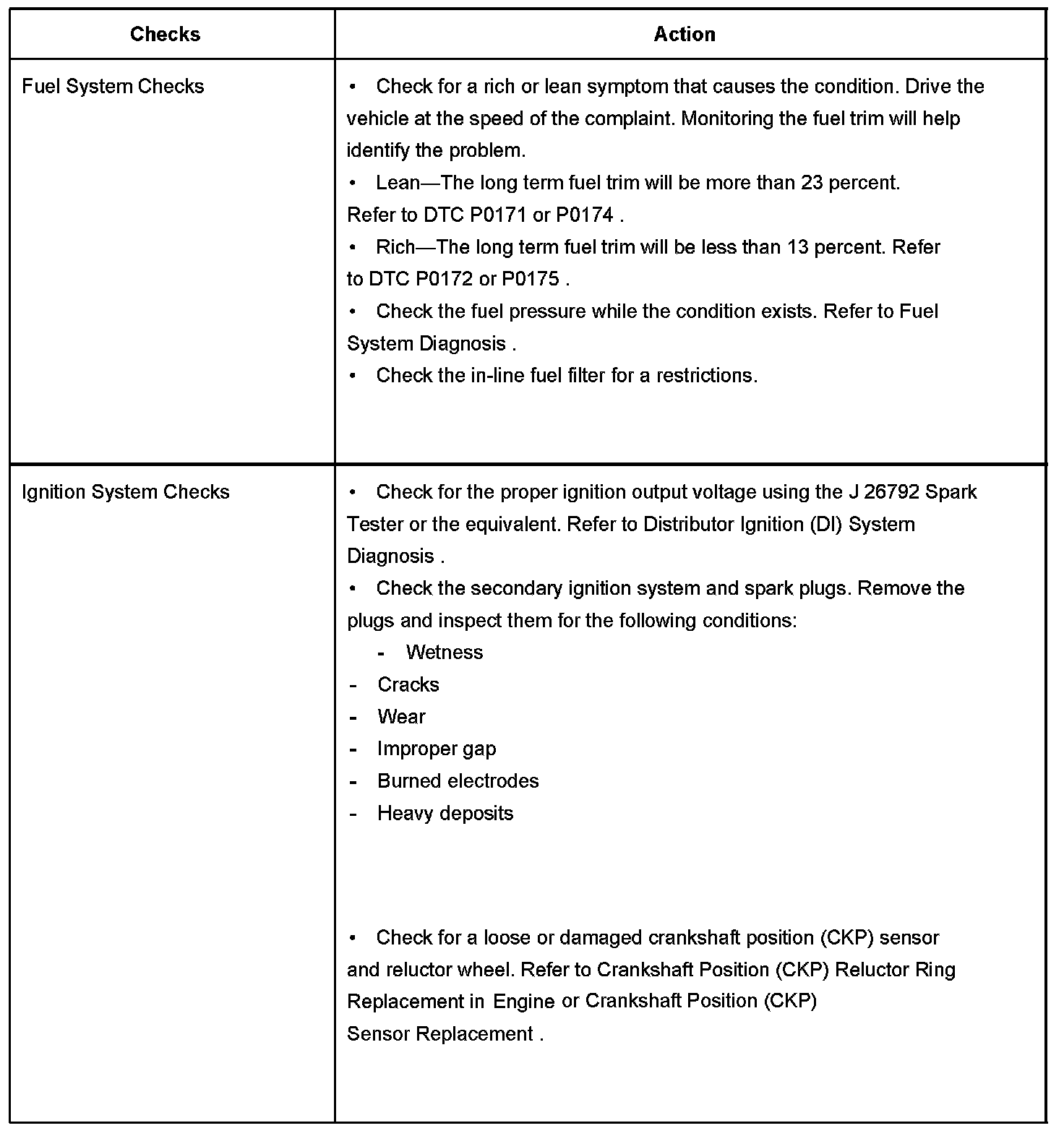 | Checks | Action |
|---|---|
| Fuel System Checks | • Check for a rich or lean symptom that causes the condition. Drive the vehicle at the speed of the complaint. Monitoring the fuel trim will help identify the problem.<br>• Lean—The long term fuel trim will be more than 23 percent. Refer to DTC P0171 or P0174 .<br>• Rich—The long term fuel trim will be less than 13 percent. Refer to DTC P0172 or P0175 .<br>• Check the fuel pressure while the condition exists. Refer to Fuel System Diagnosis .<br>• Check the in-line fuel filter for a restrictions. |
| Ignition System Checks | • Check for the proper ignition output voltage using the J 26792 Spark Tester or the equivalent. Refer to Distributor Ignition (DI) System Diagnosis .<br>• Check the secondary ignition system and spark plugs. Remove the plugs and inspect them for the following conditions:<br>- Wetness<br>- Cracks<br>- Wear<br>- Improper gap<br>- Burned electrodes<br>- Heavy deposits<br>• Check for a loose or damaged crankshaft position (CKP) sensor and reluctor wheel. Refer to Crankshaft Position (CKP) Reluctor Ring Replacement in Engine or Crankshaft Position (CKP) Sensor Replacement . |